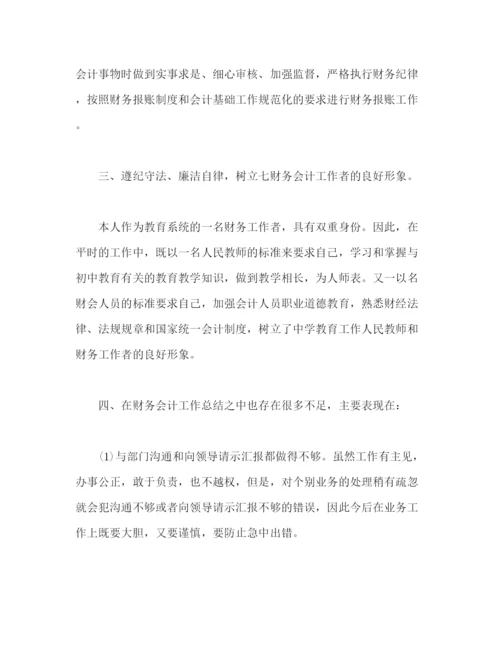 会计事物时做到实事求是、细心审核、加强监督，严格执行财务纪律，按照财务报账制度和会计基础工作规范化的要求进行财务报账工作。

三、遵纪守法、廉洁自律，树立七财务会计工作者的良好形象。

本人作为教育系统的一名财务工作者，具有双重身份。因此，在平时的工作中，既以一名人民教师的标准来要求自己，学习和掌握与初中教育有关的教育教学知识，做到教学相长，为人师表。又一以名财会人员的标准要求自己，加强会计人员职业道德教育，熟悉财经法律、法规规章和国家统一会计制度，树立了中学教育工作人民教师和财务工作者的良好形象。

四、在财务会计工作总结之中也存在很多不足，主要表现在：

⑴与部门沟通和向领导请示汇报都做得不够。虽然工作有主见，办事公正，敢于负责，也不越权，但是，对个别业务的处理稍有疏忽就会犯沟通不够或者向领导请示汇报不够的错误，因此今后在业务工作上既要大胆，又要谨慎，要防止急中出错。